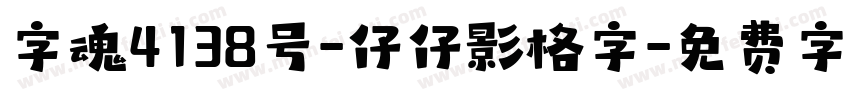 字魂4138号-仔仔影格字-免费字